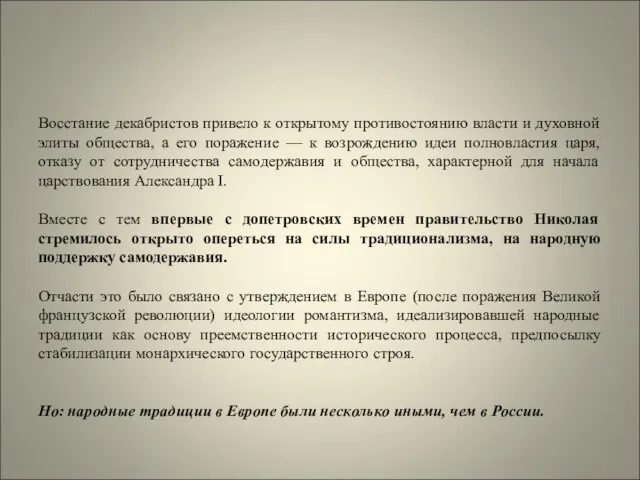 Восстание декабристов привело к открытому противостоянию власти и духовной элиты общества, а его поражение — к возрождению идеи полновластия царя, отказу от сотрудничества самодержавия и общества, характерной для начала царствования Александра I.

Вместе с тем впервые с допетровских времен правительство Николая стремилось открыто опереться на силы традиционализма, на народную поддержку самодержавия.

Отчасти это было связано с утверждением в Европе (после поражения Великой французской революции) идеологии романтизма, идеализировавшей народные традиции как основу преемственности исторического процесса, предпосылку стабилизации монархического государственного строя.

Но: народные традиции в Европе были несколько иными, чем в России.